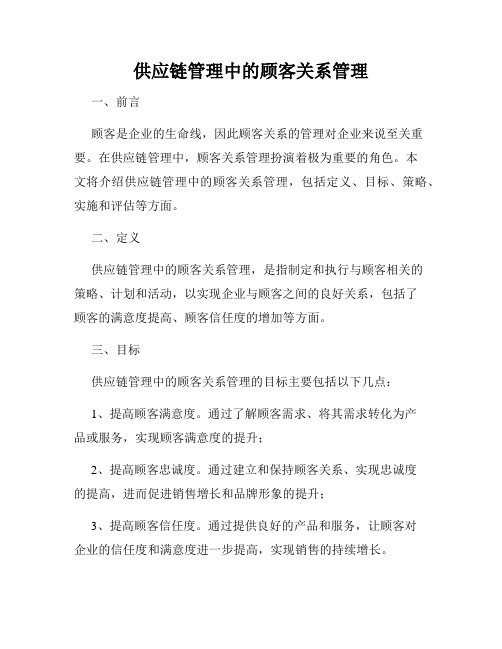 供应链管理中的顾客关系管理

一、前言

顾客是企业的生命线，因此顾客关系的管理对企业来说至关重要。在供应链管理中，顾客关系管理扮演着极为重要的角色。本文将介绍供应链管理中的顾客关系管理，包括定义、目标、策略、实施和评估等方面。

二、定义

供应链管理中的顾客关系管理，是指制定和执行与顾客相关的策略、计划和活动，以实现企业与顾客之间的良好关系，包括了顾客的满意度提高、顾客信任度的增加等方面。

三、目标

供应链管理中的顾客关系管理的目标主要包括以下几点：

1、提高顾客满意度。通过了解顾客需求、将其需求转化为产品或服务，实现顾客满意度的提升；

2、提高顾客忠诚度。通过建立和保持顾客关系、实现忠诚度的提高，进而促进销售增长和品牌形象的提升；

3、提高顾客信任度。通过提供良好的产品和服务，让顾客对企业的信任度和满意度进一步提高，实现销售的持续增长。